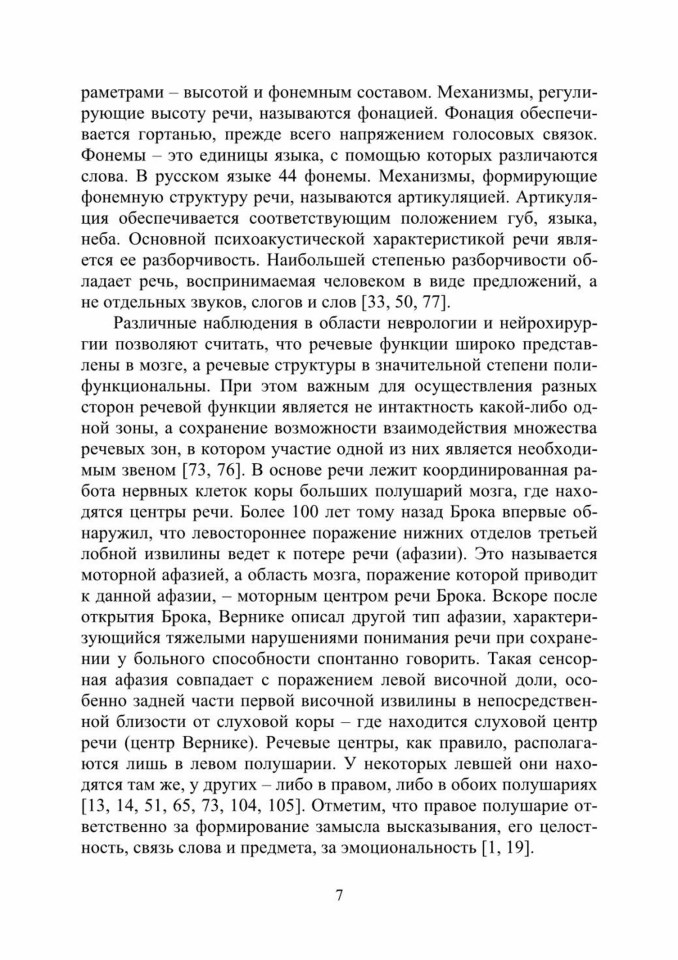 раметрами – высотой и фонемным составом. Механизмы, регулирующие высоту речи, называются фонацией. Фонация обеспечивается гортанью, прежде всего напряжением голосовых связок. Фонемы – это единицы языка, с помощью которых различаются слова. В русском языке 44 фонемы. Механизмы, формирующие фонемную структуру речи, называются артикуляцией. Артикуляция обеспечивается соответствующим положением губ, языка, неба. Основной психоакустической характеристикой речи является ее разборчивость. Наибольшей степенью разборчивости обладает речь, воспринимаемая человеком в виде предложений, а не отдельных звуков, слогов и слов [33, 50, 77].

Различные наблюдения в области неврологии и нейрохирургии позволяют считать, что речевые функции широко представлены в мозге, а речевые структуры в значительной степени полифункциональны. При этом важным для осуществления разных сторон речевой функции является не интактность какой-либо одной зоны, а сохранение возможности взаимодействия множества речевых зон, в котором участие одной из них является необходимым звеном [73, 76]. В основе речи лежит координированная работа нервных клеток коры больших полушарий мозга, где находятся центры речи. Более 100 лет тому назад Брока впервые обнаружил, что левостороннее поражение нижних отделов третьей лобной извилины ведет к потере речи (афазии). Это называется моторной афазией, а область мозга, поражение которой приводит к данной афазии, – моторным центром речи Брока. Вскоре после открытия Брока, Вернике описал другой тип афазии, характеризующийся тяжелыми нарушениями понимания речи при сохранении у больного способности спонтанно говорить. Такая сенсорная афазия совпадает с поражением левой височной доли, особенно задней части первой височной извилины в непосредственной близости от слуховой коры – где находится слуховой центр речи (центр Вернике). Речевые центры, как правило, располагаются лишь в левом полушарии. У некоторых левшей они находятся там же, у других – либо в правом, либо в обоих полушариях [13, 14, 51, 65, 73, 104, 105]. Отметим, что правое полушарие ответственно за формирование замысла высказывания, его целостность, связь слова и предмета, за эмоциональность [1, 19].

7